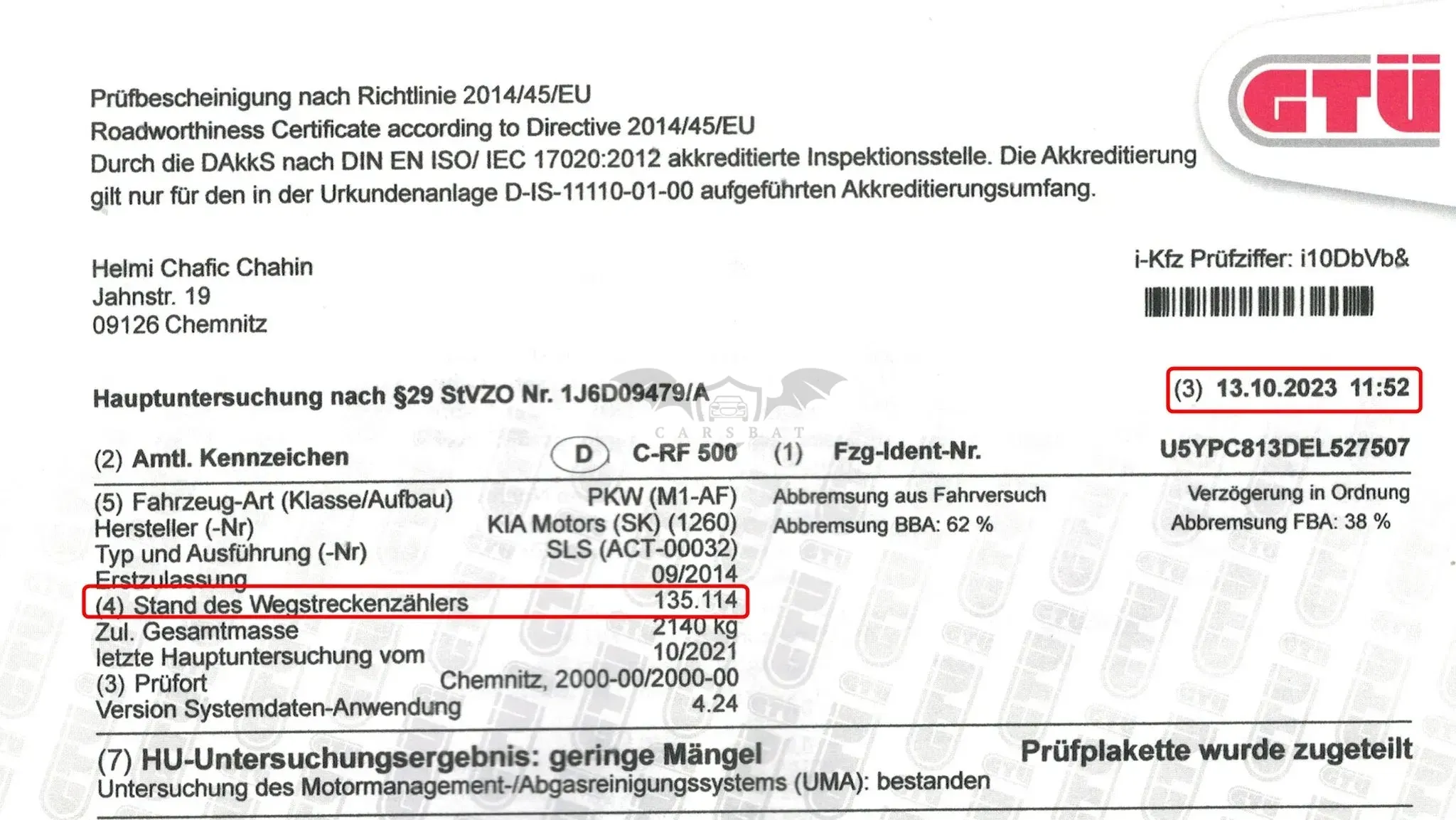 GTÜ

Prüfbescheinigung nach Richtlinie 2014/45/EU
Roadworthiness Certificate according to Directive 2014/45/EU
Durch die DAkkS nach DIN EN ISO/ IEC 17020:2012 akkreditierte Inspektionsstelle. Die Akkreditierung gilt nur für den in der Urkundenanlage D-IS-11110-01-00 aufgeführten Akkreditierungsumfang.

Helmi Chafic Chahin
Jahnstr. 19
09126 Chemnitz

i-Kfz Prüfziffer: i10DbVb&

Hauptuntersuchung nach §29 StVZO Nr. 1J6D09479/A

(3) 13.10.2023 11:52

(2) Amtl. Kennzeichen D C-RF 500 (1) Fzg-Ident-Nr. U5YPC813DEL527507

(5) Fahrzeug-Art (Klasse/Aufbau) PKW (M1-AF)
Hersteller (-Nr) KIA Motors (SK) (1260)
Typ und Ausführung (-Nr) SLS (ACT-00032)
Erstzulassung 09/2014
(4) Stand des Wegstreckenzählers 135.114
Zul. Gesamtmasse 2140 kg
letzte Hauptuntersuchung vom 10/2021
(3) Prüfort Chemnitz, 2000-00/2000-00
Version Systemdaten-Anwendung 4.24

Abbremsung aus Fahrversuch Verzögerung in Ordnung
Abbremsung BBA: 62 % Abbremsung FBA: 38 %

(7) HU-Untersuchungsergebnis: geringe Mängel
Prüfplakette wurde zugeteilt
Untersuchung des Motormanagement-/Abgasreinigungssystems (UMA): bestanden

CARSBAT